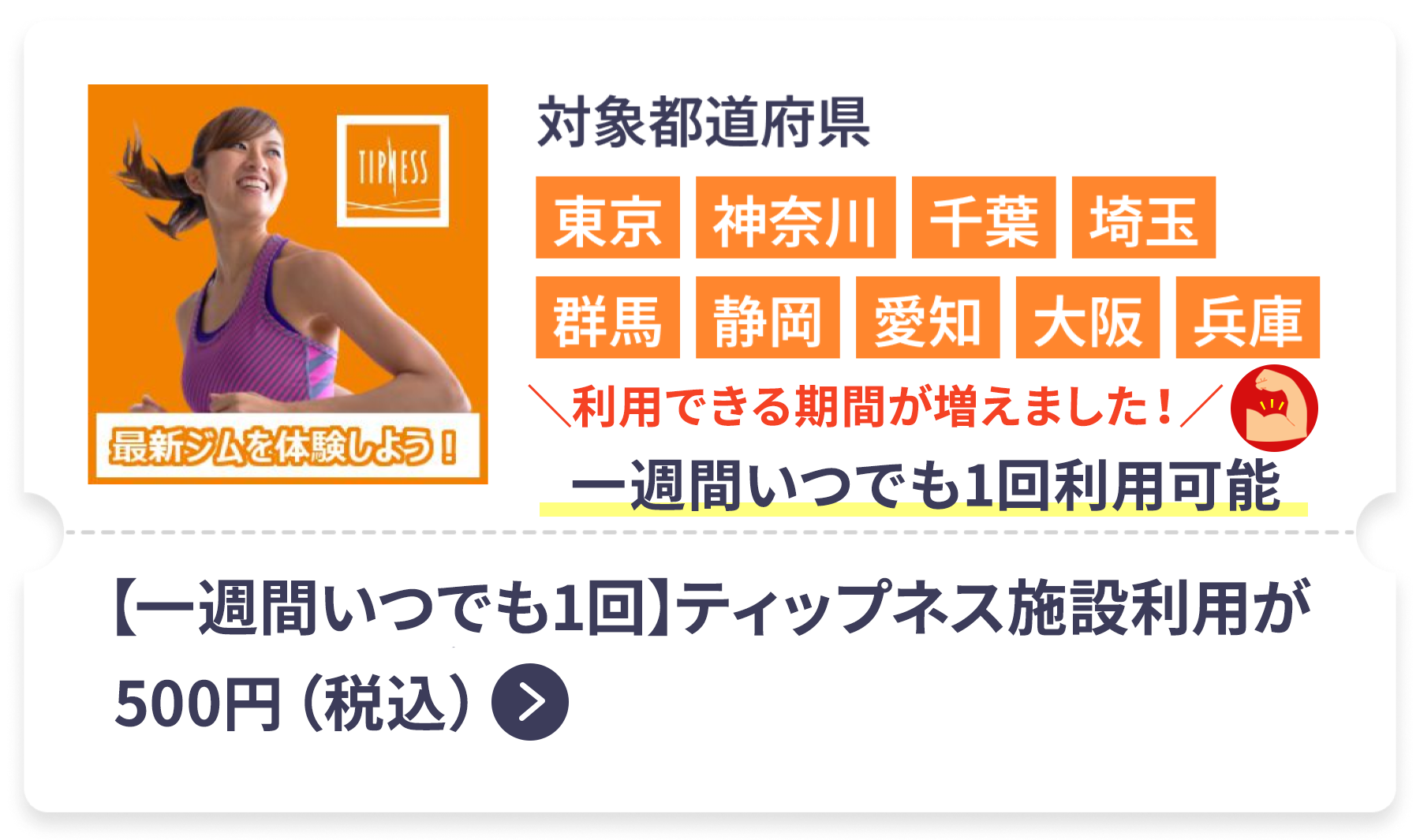 TIPNESS

最新ジムを体験しよう！

対象都道府県

東京 神奈川 千葉 埼玉

群馬 静岡 愛知 大阪 兵庫

＼利用できる期間が増えました！／

一週間いつでも1回利用可能

【一週間いつでも1回】ティップネス施設利用が500円（税込）